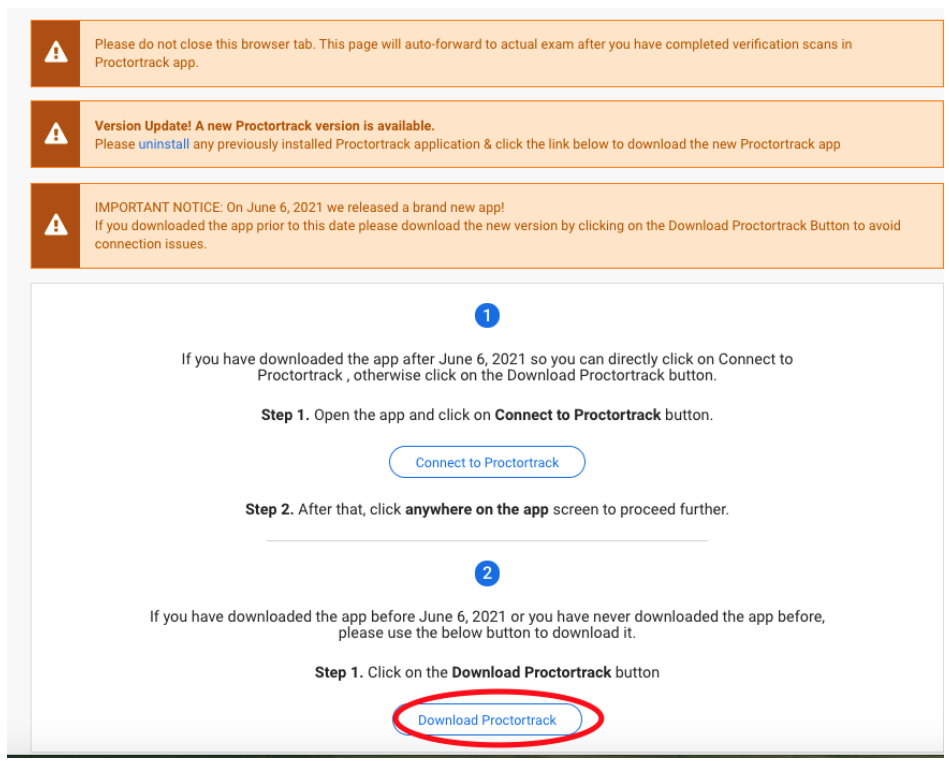 Please do not close this browser tab. This page will auto-forward to actual exam after you have completed verification scans in Proctortrack app.

Version Update! A new Proctortrack version is available.
Please uninstall any previously installed Proctortrack application & click the link below to download the new Proctortrack app

IMPORTANT NOTICE: On June 6, 2021 we released a brand new app!
If you downloaded the app prior to this date please download the new version by clicking on the Download Proctortrack Button to avoid connection issues.

1

If you have downloaded the app after June 6, 2021 so you can directly click on Connect to Proctortrack , otherwise click on the Download Proctortrack button.

Step 1. Open the app and click on Connect to Proctortrack button.

Connect to Proctortrack

Step 2. After that, click anywhere on the app screen to proceed further.

2

If you have downloaded the app before June 6, 2021 or you have never downloaded the app before, please use the below button to download it.

Step 1. Click on the Download Proctortrack button

Download Proctortrack